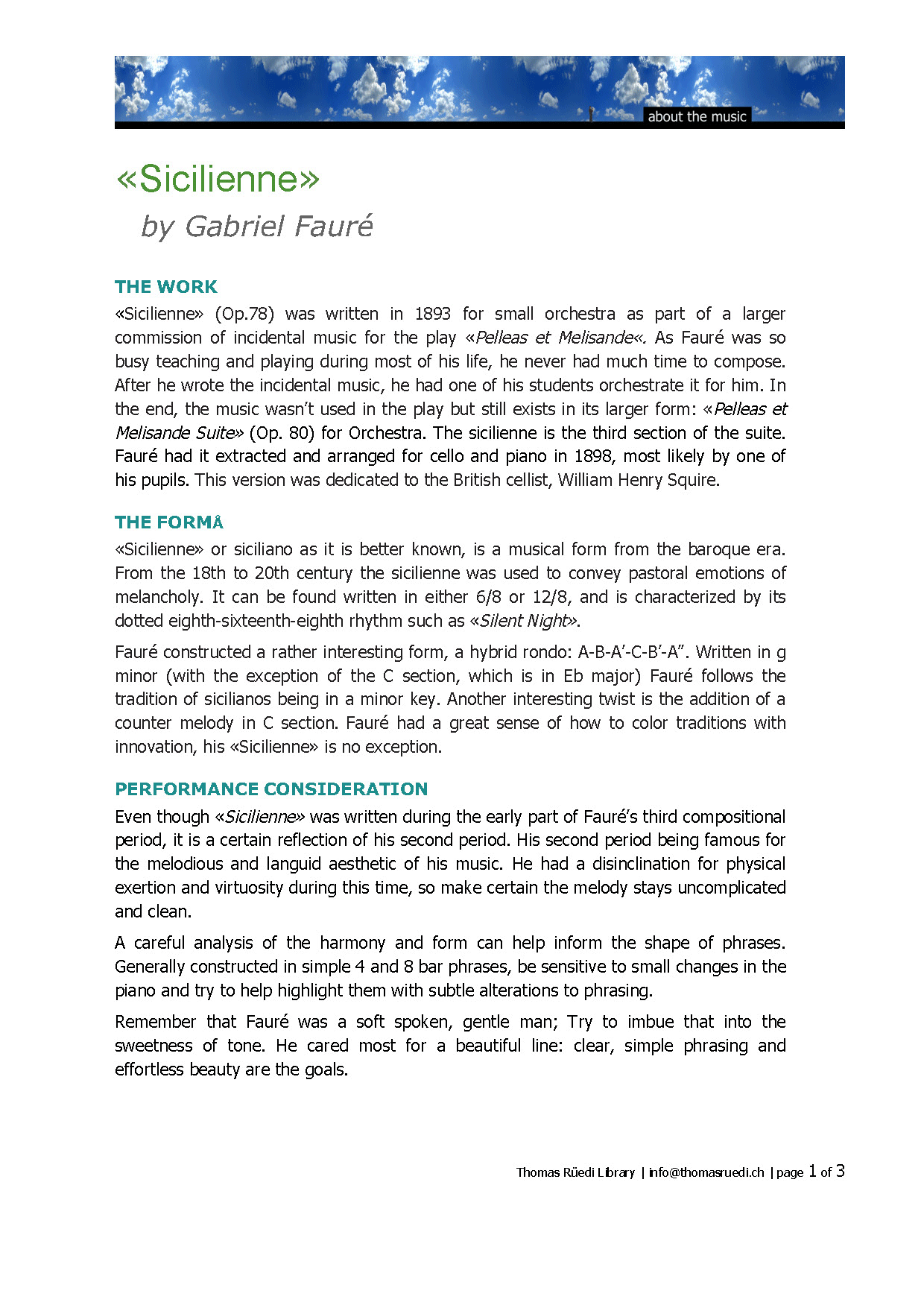 about the music

«Sicilienne»

by Gabriel Fauré

THE WORK

«Sicilienne» (Op.78) was written in 1893 for small orchestra as part of a larger commission of incidental music for the play «Pelleas et Melisande«. As Fauré was so busy teaching and playing during most of his life, he never had much time to compose. After he wrote the incidental music, he had one of his students orchestrate it for him. In the end, the music wasn't used in the play but still exists in its larger form: «Pelleas et Melisande Suite» (Op. 80) for Orchestra. The sicilienne is the third section of the suite. Fauré had it extracted and arranged for cello and piano in 1898, most likely by one of his pupils. This version was dedicated to the British cellist, William Henry Squire.

THE FORMÅ

«Sicilienne» or siciliano as it is better known, is a musical form from the baroque era. From the 18th to 20th century the sicilienne was used to convey pastoral emotions of melancholy. It can be found written in either 6/8 or 12/8, and is characterized by its dotted eighth-sixteenth-eighth rhythm such as «Silent Night».

Fauré constructed a rather interesting form, a hybrid rondo: A-B-A'-C-B'-A". Written in g minor (with the exception of the C section, which is in Eb major) Fauré follows the tradition of sicilianos being in a minor key. Another interesting twist is the addition of a counter melody in C section. Fauré had a great sense of how to color traditions with innovation, his «Sicilienne» is no exception.

PERFORMANCE CONSIDERATION

Even though «Sicilienne» was written during the early part of Fauré's third compositional period, it is a certain reflection of his second period. His second period being famous for the melodious and languid aesthetic of his music. He had a disinclination for physical exertion and virtuosity during this time, so make certain the melody stays uncomplicated and clean.

A careful analysis of the harmony and form can help inform the shape of phrases. Generally constructed in simple 4 and 8 bar phrases, be sensitive to small changes in the piano and try to help highlight them with subtle alterations to phrasing.

Remember that Fauré was a soft spoken, gentle man; Try to imbue that into the sweetness of tone. He cared most for a beautiful line: clear, simple phrasing and effortless beauty are the goals.

Thomas Rüedi Library | info@thomasruedi.ch | page 1 of 3